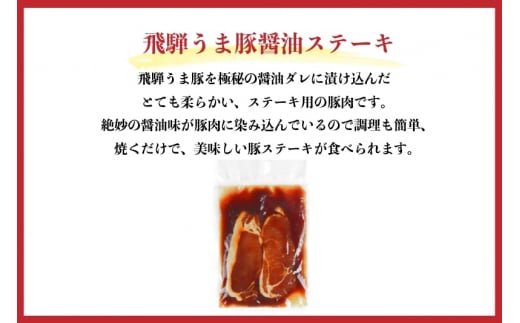 飛騨うま豚醤油ステーキ

飛騨うま豚を極秘の醤油ダレに漬け込んだ
とても柔らかい、ステーキ用の豚肉です。
絶妙の醤油味が豚肉に染み込んでいるので調理も簡単、
焼くだけで、美味しい豚ステーキが食べられます。